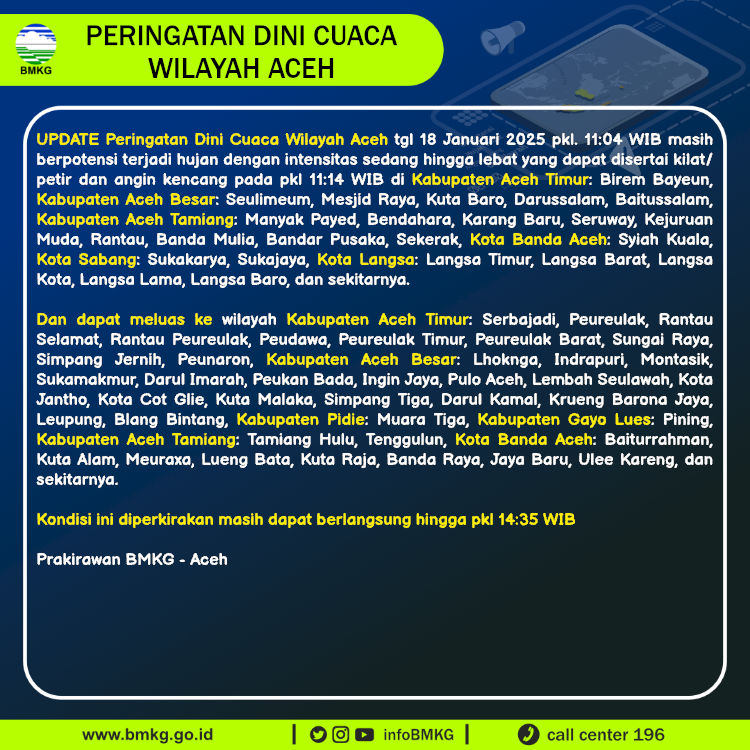 BMKG

PERINGATAN DINI CUACA WILAYAH ACEH

UPDATE Peringatan Dini Cuaca Wilayah Aceh tgl 18 Januari 2025 pkl. 11:04 WIB masih berpotensi terjadi hujan dengan intensitas sedang hingga lebat yang dapat disertai kilat/ petir dan angin kencang pada pkl 11:14 WIB di Kabupaten Aceh Timur: Birem Bayeun, Kabupaten Aceh Besar: Seulimeum, Mesjid Raya, Kuta Baro, Darussalam, Baitussalam, Kabupaten Aceh Tamiang: Manyak Payed, Bendahara, Karang Baru, Seruway, Kejuruan Muda, Rantau, Banda Mulia, Bandar Pusaka, Sekerak, Kota Banda Aceh: Syiah Kuala, Kota Sabang: Sukakarya, Sukajaya, Kota Langsa: Langsa Timur, Langsa Barat, Langsa Kota, Langsa Lama, Langsa Baro, dan sekitarnya.

Dan dapat meluas ke wilayah Kabupaten Aceh Timur: Serbajadi, Peureulak, Rantau Selamat, Rantau Peureulak, Peudawa, Peureulak Timur, Peureulak Barat, Sungai Raya, Simpang Jernih, Peunaron, Kabupaten Aceh Besar: Lhoknga, Indrapuri, Montasik, Sukamakmur, Darul Imarah, Peukan Bada, Ingin Jaya, Pulo Aceh, Lembah Seulawah, Kota Jantho, Kota Cot Glie, Kuta Malaka, Simpang Tiga, Darul Kamal, Krueng Barona Jaya, Leupung, Blang Bintang, Kabupaten Pidie: Muara Tiga, Kabupaten Gayo Lues: Pining, Kabupaten Aceh Tamiang: Tamiang Hulu, Tenggulun, Kota Banda Aceh: Baiturrahman, Kuta Alam, Meuraxa, Lueng Bata, Kuta Raja, Banda Raya, Jaya Baru, Ulee Kareng, dan sekitarnya.

Kondisi ini diperkirakan masih dapat berlangsung hingga pkl 14:35 WIB

Prakirawan BMKG - Aceh

www.bmkg.go.id | infoBMKG | call center 196